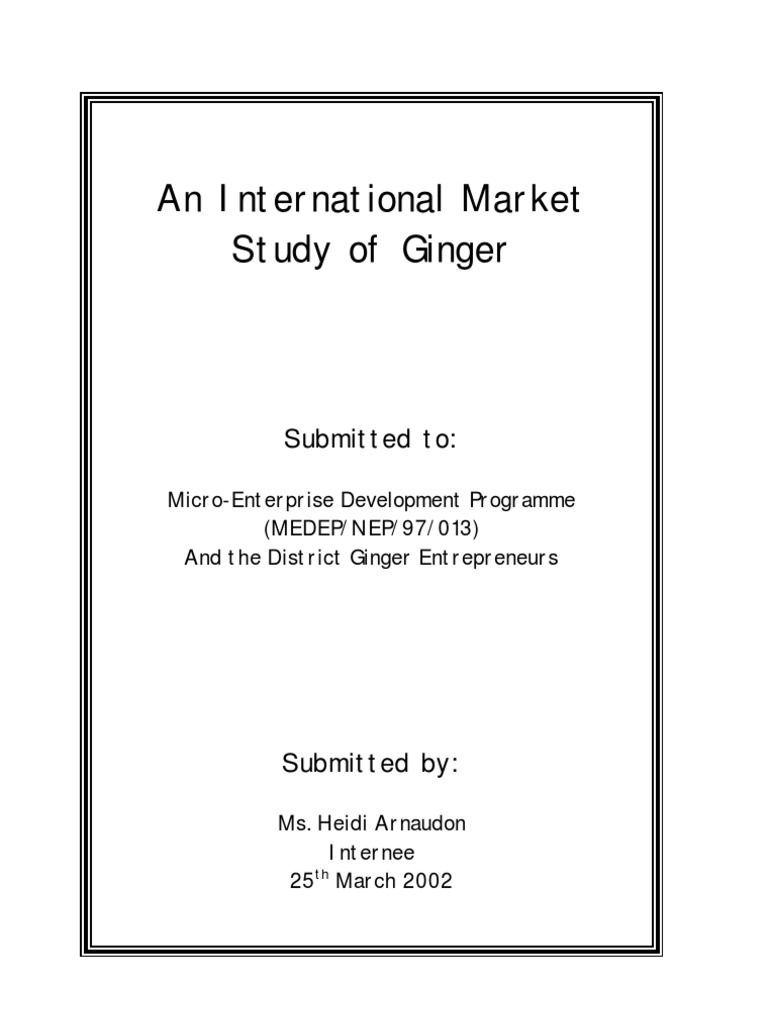 An International Market Study of Ginger

Submitted to:

Micro-Enterprise Development Programme
(MEDEP/NEP/97/013)
And the District Ginger Entrepreneurs

Submitted by:

Ms. Heidi Arnaudon
Internee
25$^{th}$ March 2002